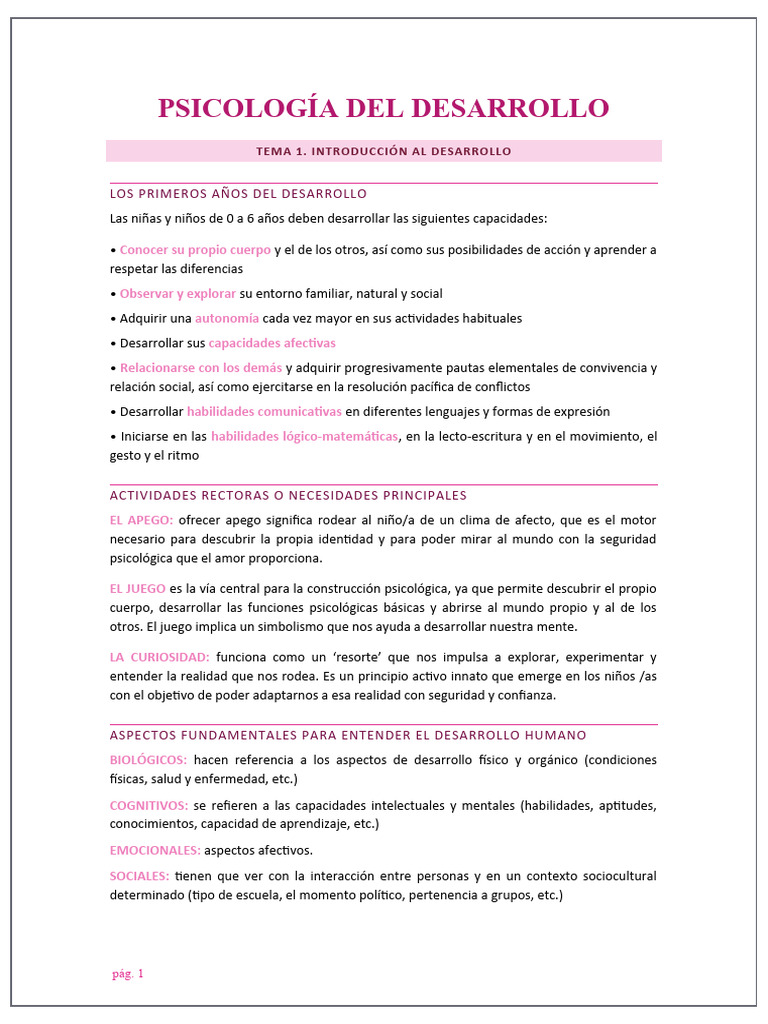 PSICOLOGÍA DEL DESARROLLO

TEMA 1. INTRODUCCIÓN AL DESARROLLO

LOS PRIMEROS AÑOS DEL DESARROLLO

Las niñas y niños de 0 a 6 años deben desarrollar las siguientes capacidades:

• Conocer su propio cuerpo y el de los otros, así como sus posibilidades de acción y aprender a respetar las diferencias

• Observar y explorar su entorno familiar, natural y social

• Adquirir una autonomía cada vez mayor en sus actividades habituales

• Desarrollar sus capacidades afectivas

• Relacionarse con los demás y adquirir progresivamente pautas elementales de convivencia y relación social, así como ejercitarse en la resolución pacífica de conflictos

• Desarrollar habilidades comunicativas en diferentes lenguajes y formas de expresión

• Iniciarse en las habilidades lógico-matemáticas, en la lecto-escritura y en el movimiento, el gesto y el ritmo

ACTIVIDADES RECTORAS O NECESIDADES PRINCIPALES

EL APEGO: ofrecer apego significa rodear al niño/a de un clima de afecto, que es el motor necesario para descubrir la propia identidad y para poder mirar al mundo con la seguridad psicológica que el amor proporciona.

EL JUEGO es la vía central para la construcción psicológica, ya que permite descubrir el propio cuerpo, desarrollar las funciones psicológicas básicas y abrirse al mundo propio y al de los otros. El juego implica un simbolismo que nos ayuda a desarrollar nuestra mente.

LA CURIOSIDAD: funciona como un 'resorte' que nos impulsa a explorar, experimentar y entender la realidad que nos rodea. Es un principio activo innato que emerge en los niños /as con el objetivo de poder adaptarnos a esa realidad con seguridad y confianza.

ASPECTOS FUNDAMENTALES PARA ENTENDER EL DESARROLLO HUMANO

BIOLÓGICOS: hacen referencia a los aspectos de desarrollo físico y orgánico (condiciones físicas, salud y enfermedad, etc.)

COGNITIVOS: se refieren a las capacidades intelectuales y mentales (habilidades, aptitudes, conocimientos, capacidad de aprendizaje, etc.)

EMOCIONALES: aspectos afectivos.

SOCIALES: tienen que ver con la interacción entre personas y en un contexto sociocultural determinado (tipo de escuela, el momento político, pertenencia a grupos, etc.)

pág. 1